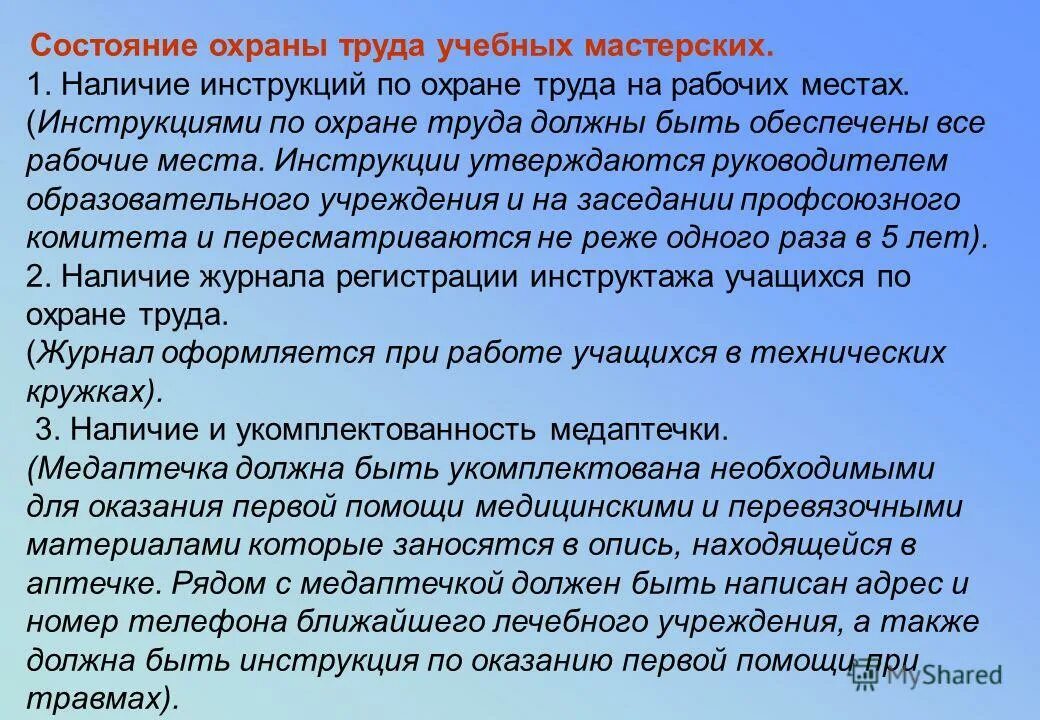 Состояние охраны труда учебных мастерских.
1. Наличие инструкций по охране труда на рабочих местах. (Инструкциями по охране труда должны быть обеспечены все рабочие места. Инструкции утверждаются руководителем образовательного учреждения и на заседании профсоюзного комитета и пересматриваются не реже одного раза в 5 лет).
2. Наличие журнала регистрации инструктажа учащихся по охране труда.
(Журнал оформляется при работе учащихся в технических кружках).
3. Наличие и укомплектованность медаптечки.
(Медаптечка должна быть укомплектована необходимыми для оказания первой помощи медицинскими и перевязочными материалами которые заносятся в опись, находящейся в аптечке. Рядом с медаптечкой должен быть написан адрес и номер телефона ближайшего лечебного учреждения, а также должна быть инструкция по оказанию первой помощи при травмах).

MyShared